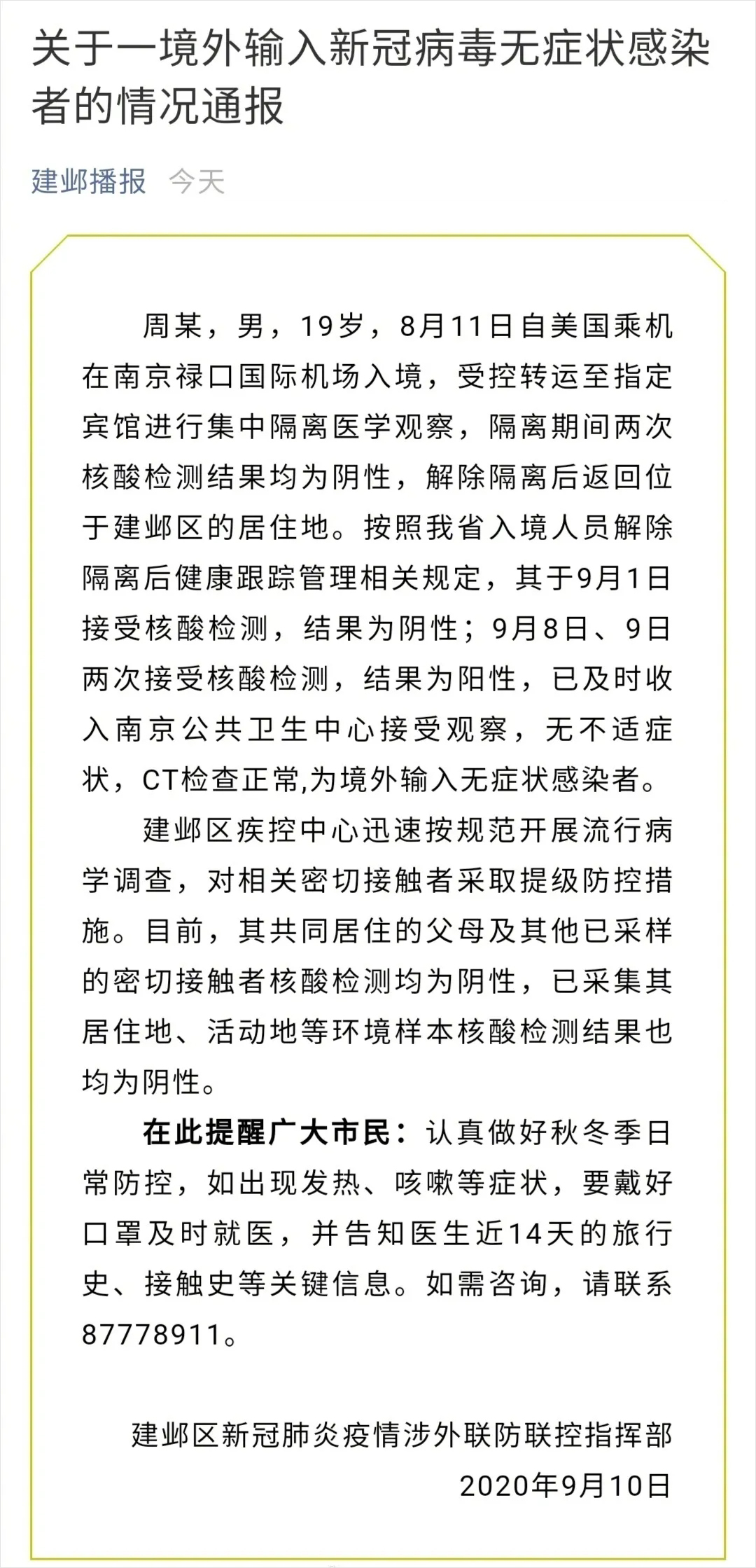 关于一境外输入新冠病毒无症状感染者的情况通报

建邺播报 今天

周某，男，19岁，8月11日自美国乘机在南京禄口国际机场入境，受控转运至指定宾馆进行集中隔离医学观察，隔离期间两次核酸检测结果均为阴性，解除隔离后返回位于建邺区的居住地。按照我省入境人员解除隔离后健康跟踪管理相关规定，其于9月1日接受核酸检测，结果为阴性；9月8日、9日两次接受核酸检测，结果为阳性，已及时收入南京公共卫生中心接受观察，无不适症状，CT检查正常,为境外输入无症状感染者。

建邺区疾控中心迅速按规范开展流行病学调查，对相关密切接触者采取提级防控措施。目前，其共同居住的父母及其他已采样的密切接触者核酸检测均为阴性，已采集其居住地、活动地等环境样本核酸检测结果也均为阴性。

在此提醒广大市民：认真做好秋冬季日常防控，如出现发热、咳嗽等症状，要戴好口罩及时就医，并告知医生近14天的旅行史、接触史等关键信息。如需咨询，请联系87778911。

建邺区新冠肺炎疫情涉外联防联控指挥部
2020年9月10日